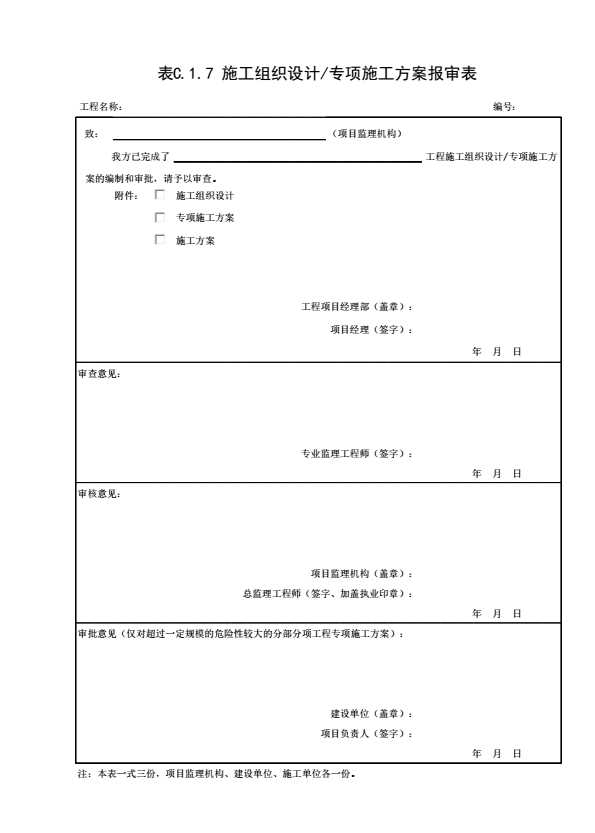 表C.1.7 施工组织设计/专项施工方案报审表

工程名称： 编号：

致： （项目监理机构）

我方已完成了 工程施工组织设计/专项施工方案的编制和审批，请予以审查。

附件： □ 施工组织设计

□ 专项施工方案

□ 施工方案

工程项目经理部（盖章）：

项目经理（签字）：

年 月 日

审查意见：

专业监理工程师（签字）：

年 月 日

审核意见：

项目监理机构（盖章）：

总监理工程师（签字、加盖执业印章）：

年 月 日

审批意见（仅对超过一定规模的危险性较大的分部分项工程专项施工方案）：

建设单位（盖章）：

项目负责人（签字）：

年 月 日

注：本表一式三份，项目监理机构、建设单位、施工单位各一份。